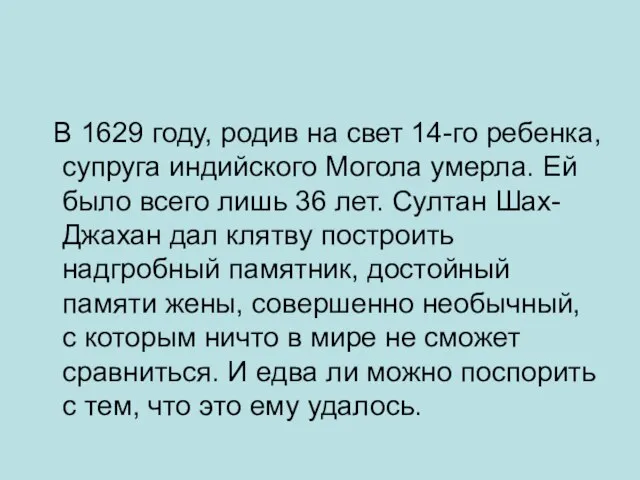 В 1629 году, родив на свет 14-го ребенка, супруга индийского Могола умерла. Ей было всего лишь 36 лет. Султан Шах-Джахан дал клятву построить надгробный памятник, достойный памяти жены, совершенно необычный, с которым ничто в мире не сможет сравниться. И едва ли можно поспорить с тем, что это ему удалось.